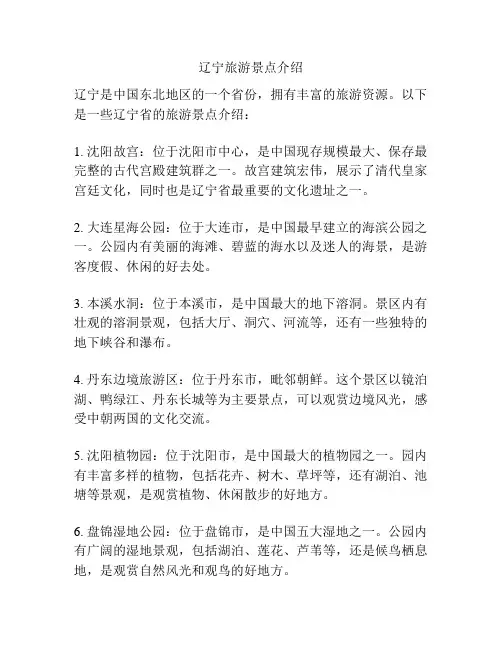 辽宁旅游景点介绍

辽宁是中国东北地区的一个省份，拥有丰富的旅游资源。以下是一些辽宁省的旅游景点介绍：

1. 沈阳故宫：位于沈阳市中心，是中国现存规模最大、保存最完整的古代宫殿建筑群之一。故宫建筑宏伟，展示了清代皇家宫廷文化，同时也是辽宁省最重要的文化遗址之一。

2. 大连星海公园：位于大连市，是中国最早建立的海滨公园之一。公园内有美丽的海滩、碧蓝的海水以及迷人的海景，是游客度假、休闲的好去处。

3. 本溪水洞：位于本溪市，是中国最大的地下溶洞。景区内有壮观的溶洞景观，包括大厅、洞穴、河流等，还有一些独特的地下峡谷和瀑布。

4. 丹东边境旅游区：位于丹东市，毗邻朝鲜。这个景区以镜泊湖、鸭绿江、丹东长城等为主要景点，可以观赏边境风光，感受中朝两国的文化交流。

5. 沈阳植物园：位于沈阳市，是中国最大的植物园之一。园内有丰富多样的植物，包括花卉、树木、草坪等，还有湖泊、池塘等景观，是观赏植物、休闲散步的好地方。

6. 盘锦湿地公园：位于盘锦市，是中国五大湿地之一。公园内有广阔的湿地景观，包括湖泊、莲花、芦苇等，还是候鸟栖息地，是观赏自然风光和观鸟的好地方。